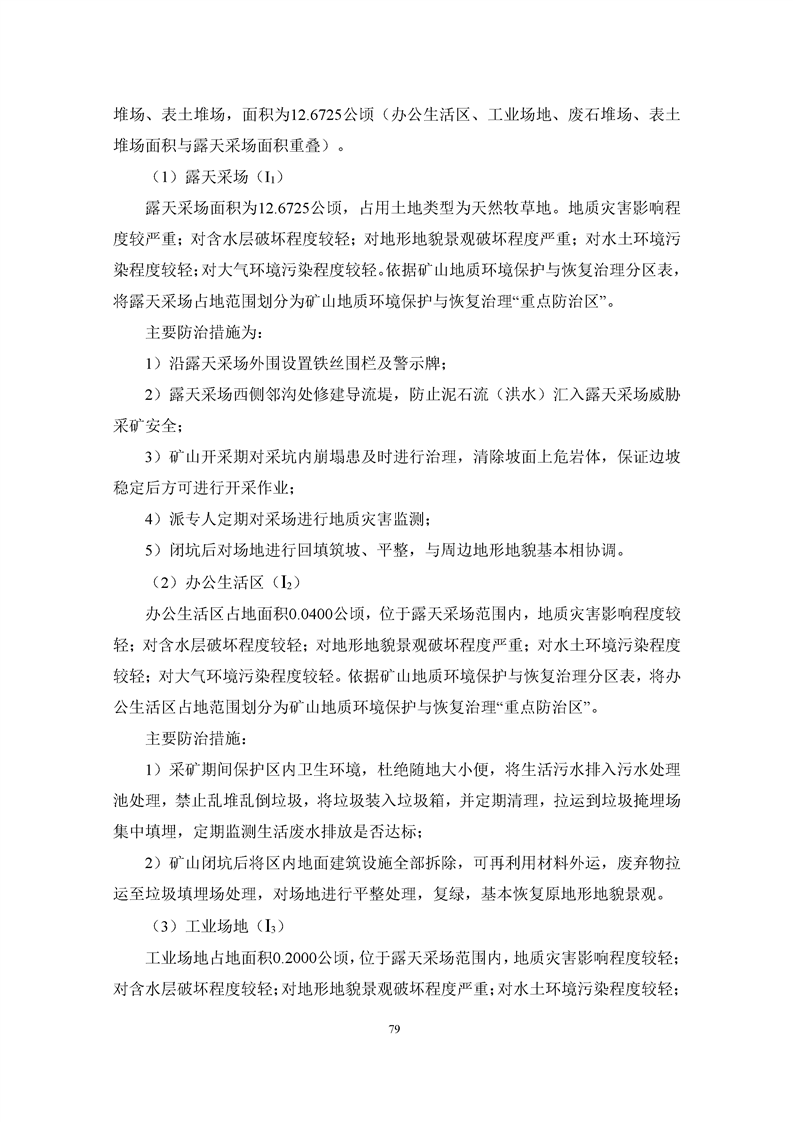 堆场、表土堆场，面积为12.6725公顷（办公生活区、工业场地、废石堆场、表土堆场面积与露天采场面积重叠）。

（1）露天采场（$I_1$）

露天采场面积为12.6725公顷，占用土地类型为天然牧草地。地质灾害影响程度较严重；对含水层破坏程度较轻；对地形地貌景观破坏程度严重；对水土环境污染程度较轻；对大气环境污染程度较轻。依据矿山地质环境保护与恢复治理分区表，将露天采场占地范围划分为矿山地质环境保护与恢复治理“重点防治区”。

主要防治措施为：

1）沿露天采场外围设置铁丝围栏及警示牌；

2）露天采场西侧邻沟处修建导流堤，防止泥石流（洪水）汇入露天采场威胁采矿安全；

3）矿山开采期对采坑内崩塌患及时进行治理，清除坡面上危岩体，保证边坡稳定后方可进行开采作业；

4）派专人定期对采场进行地质灾害监测；

5）闭坑后对场地进行回填筑坡、平整，与周边地形地貌基本相协调。

（2）办公生活区（$I_2$）

办公生活区占地面积0.0400公顷，位于露天采场范围内，地质灾害影响程度较轻；对含水层破坏程度较轻；对地形地貌景观破坏程度严重；对水土环境污染程度较轻；对大气环境污染程度较轻。依据矿山地质环境保护与恢复治理分区表，将办公生活区占地范围划分为矿山地质环境保护与恢复治理“重点防治区”。

主要防治措施：

1）采矿期间保护区内卫生环境，杜绝随地大小便，将生活污水排入污水处理池处理，禁止乱堆乱倒垃圾，将垃圾装入垃圾箱，并定期清理，拉运到垃圾掩埋场集中填埋，定期监测生活废水排放是否达标；

2）矿山闭坑后将区内地面建筑设施全部拆除，可再利用材料外运，废弃物拉运至垃圾填埋场处理，对场地进行平整处理，复绿，基本恢复原地形地貌景观。

（3）工业场地（$I_3$）

工业场地占地面积0.2000公顷，位于露天采场范围内，地质灾害影响程度较轻；对含水层破坏程度较轻；对地形地貌景观破坏程度严重；对水土环境污染程度较轻；

79